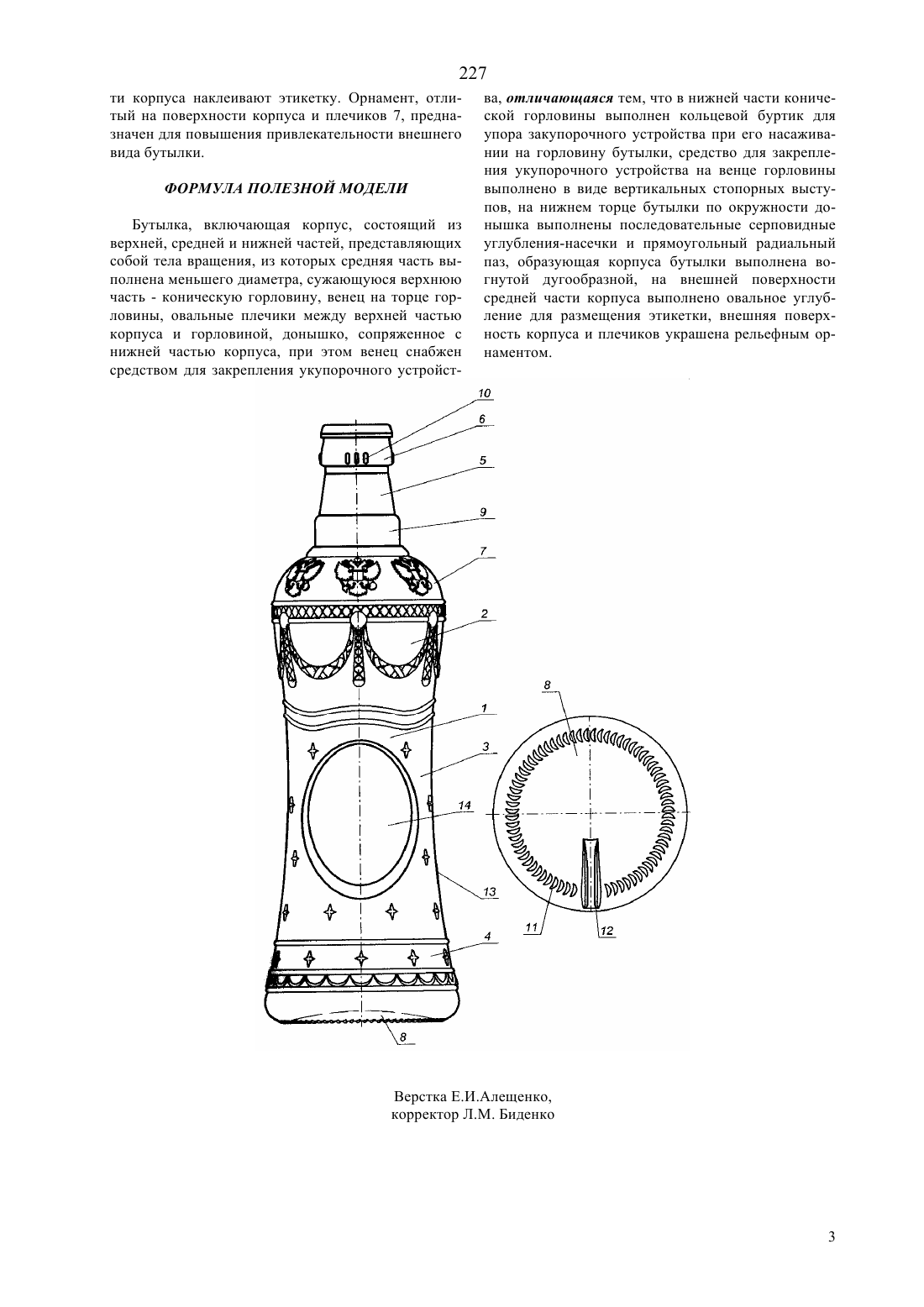 227

ти корпуса наклеивают этикетку. Орнамент, отлитый на поверхности корпуса и плечиков 7, предназначен для повышения привлекательности внешнего вида бутылки.

ФОРМУЛА ПОЛЕЗНОЙ МОДЕЛИ

Бутылка, включающая корпус, состоящий из верхней, средней и нижней частей, представляющих собой тела вращения, из которых средняя часть выполнена меньшего диаметра, сужающуюся верхнюю часть - коническую горловину, венец на торце горловины, овальные плечики между верхней частью корпуса и горловиной, донышко, сопряженное с нижней частью корпуса, при этом венец снабжен средством для закрепления укупорочного устройства, отличающаяся тем, что в нижней части конической горловины выполнен кольцевой буртик для упора закупорочного устройства при его насаживании на горловину бутылки, средство для закрепления укупорочного устройства на венце горловины выполнено в виде вертикальных стопорных выступов, на нижнем торце бутылки по окружности донышка выполнены последовательные серповидные углубления-насечки и прямоугольный радиальный паз, образующая корпуса бутылки выполнена вогнутой дугообразной, на внешней поверхности средней части корпуса выполнено овальное углубление для размещения этикетки, внешняя поверхность корпуса и плечиков украшена рельефным орнаментом.

10
6
5
9
7
2
1
3
14
13
4
8
8
11
12

Верстка Е.И.Алещенко,
корректор Л.М. Биденко

3